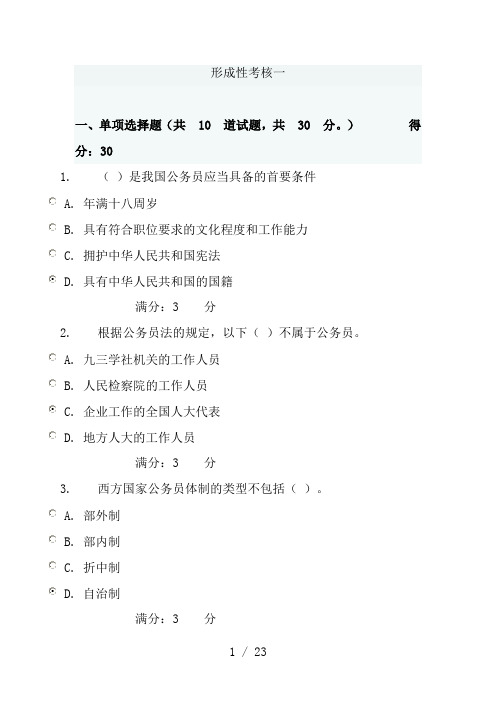 形成性考核一

一、单项选择题（共 10 道试题，共 30 分。） 得分：30

1. （ ）是我国公务员应当具备的首要条件

A. 年满十八周岁

B. 具有符合职位要求的文化程度和工作能力

C. 拥护中华人民共和国宪法

D. 具有中华人民共和国的国籍

满分：3 分

2. 根据公务员法的规定，以下（ ）不属于公务员。

A. 九三学社机关的工作人员

B. 人民检察院的工作人员

C. 企业工作的全国人大代表

D. 地方人大的工作人员

满分：3 分

3. 西方国家公务员体制的类型不包括（ ）。

A. 部外制

B. 部内制

C. 折中制

D. 自治制

满分：3 分

1 / 23